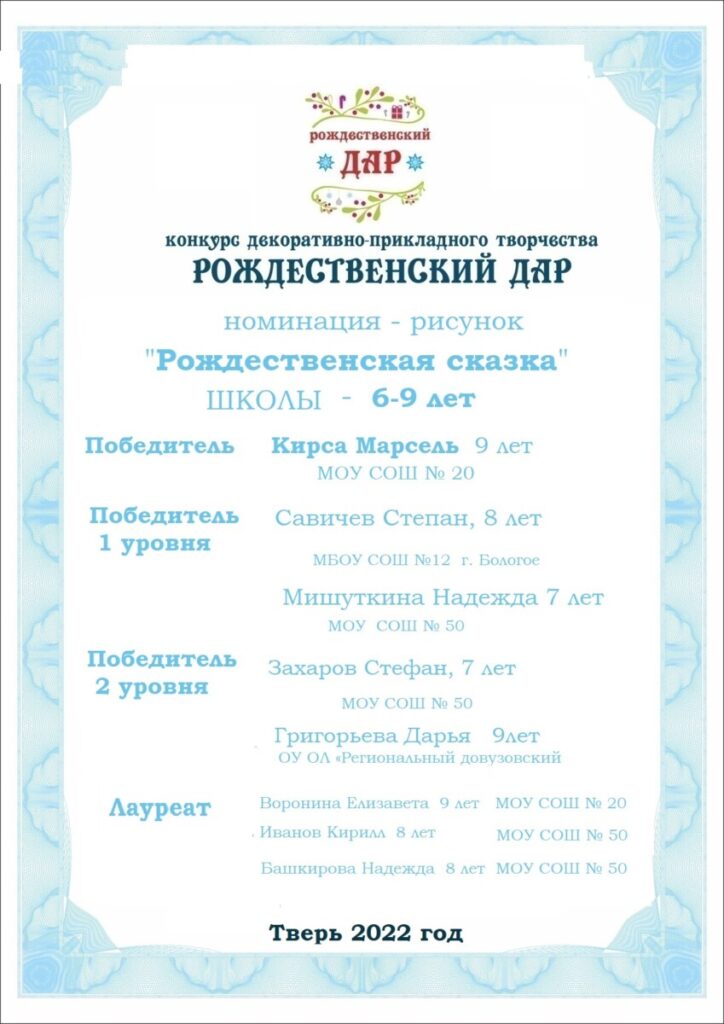 рождественский
ДАР

конкурс декоративно-прикладного творчества
РОЖДЕСТВЕНСКИЙ ДАР

номинация - рисунок
"Рождественская сказка"
ШКОЛЫ - 6-9 лет

Победитель
Кирса Марсель 9 лет
МОУ СОШ № 20

Победитель 1 уровня
Савичев Степан, 8 лет
МБОУ СОШ №12 г. Бологое

Мишуткина Надежда 7 лет
МОУ СОШ № 50

Победитель 2 уровня
Захаров Стефан, 7 лет
МОУ СОШ № 50

Григорьева Дарья 9лет
ОУ ОЛ «Региональный довузовский

Лауреат
Воронина Елизавета 9 лет МОУ СОШ № 20
Иванов Кирилл 8 лет МОУ СОШ № 50
Башкирова Надежда 8 лет МОУ СОШ № 50

Тверь 2022 год